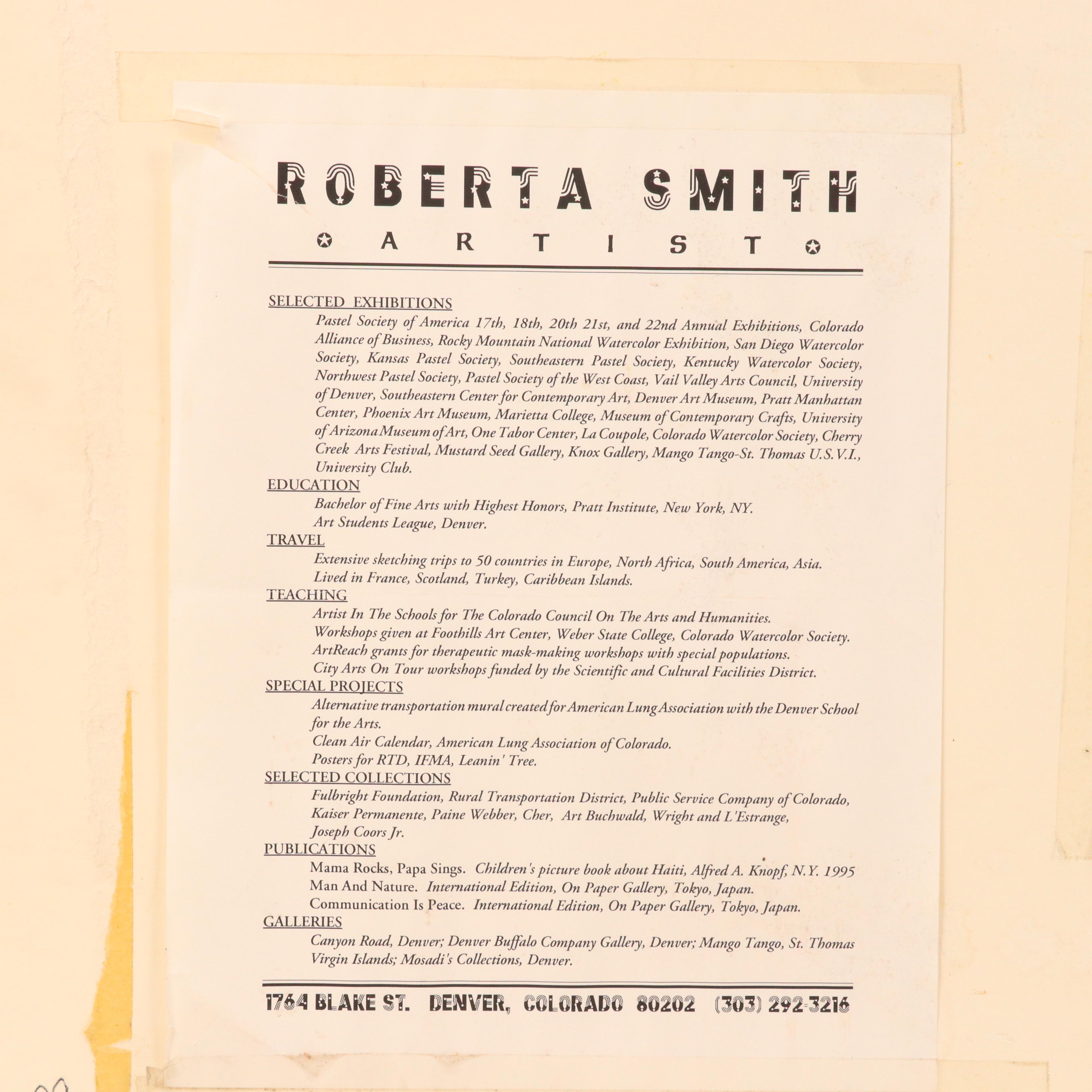 ROBERTA SMITH

ARTIST

SELECTED EXHIBITIONS

Pastel Society of America 17th, 18th, 20th 21st, and 22nd Annual Exhibitions, Colorado Alliance of Business, Rocky Mountain National Watercolor Exhibition, San Diego Watercolor Society, Kansas Pastel Society, Southeastern Pastel Society, Kentucky Watercolor Society, Northwest Pastel Society, Pastel Society of the West Coast, Vail Valley Arts Council, University of Denver, Southeastern Center for Contemporary Art, Denver Art Museum, Pratt Manhattan Center, Phoenix Art Museum, Marietta College, Museum of Contemporary Crafts, University of Arizona Museum of Art, One Tabor Center, La Coupole, Colorado Watercolor Society, Cherry Creek Arts Festival, Mustard Seed Gallery, Knox Gallery, Mango Tango-St. Thomas U.S.V.I., University Club.

EDUCATION

Bachelor of Fine Arts with Highest Honors, Pratt Institute, New York, NY.
Art Students League, Denver.

TRAVEL

Extensive sketching trips to 50 countries in Europe, North Africa, South America, Asia.
Lived in France, Scotland, Turkey, Caribbean Islands.

TEACHING

Artist In The Schools for The Colorado Council On The Arts and Humanities.
Workshops given at Foothills Art Center, Weber State College, Colorado Watercolor Society.
ArtReach grants for therapeutic mask-making workshops with special populations.
City Arts On Tour workshops funded by the Scientific and Cultural Facilities District.

SPECIAL PROJECTS

Alternative transportation mural created for American Lung Association with the Denver School for the Arts.
Clean Air Calendar, American Lung Association of Colorado.
Posters for RTD, IFMA, Leanin' Tree.

SELECTED COLLECTIONS

Fulbright Foundation, Rural Transportation District, Public Service Company of Colorado, Kaiser Permanente, Paine Webber, Cher, Art Buchwald, Wright and L'Estrange, Joseph Coors Jr.

PUBLICATIONS

Mama Rocks, Papa Sings. Children's picture book about Haiti, Alfred A. Knopf, N.Y. 1995
Man And Nature. International Edition, On Paper Gallery, Tokyo, Japan.
Communication Is Peace. International Edition, On Paper Gallery, Tokyo, Japan.

GALLERIES

Canyon Road, Denver; Denver Buffalo Company Gallery, Denver; Mango Tango, St. Thomas Virgin Islands; Mosadi's Collections, Denver.

1764 BLAKE ST. DENVER, COLORADO 80202 (303) 292-3216